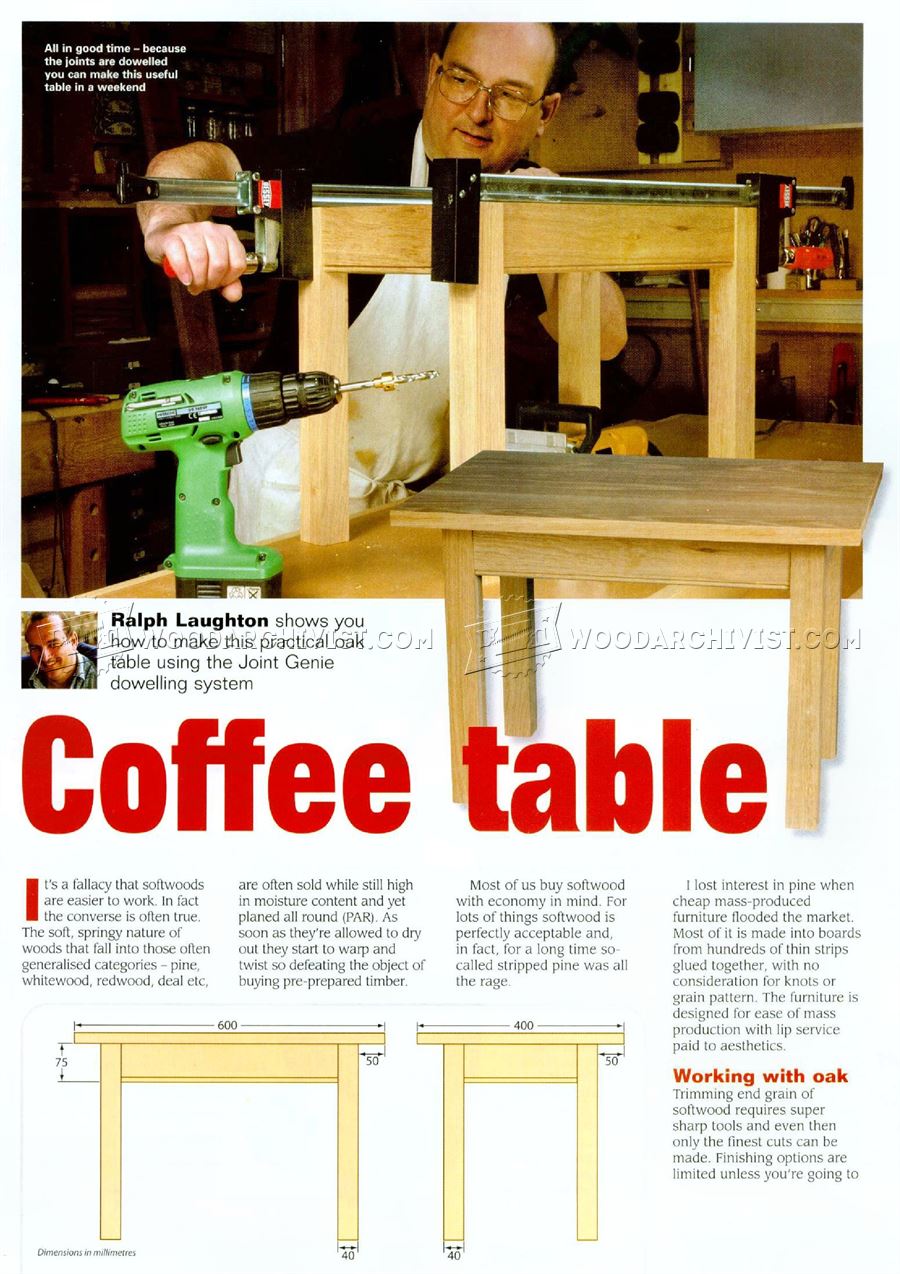 All in good time – because the joints are dowelled you can make this useful table in a weekend

Ralph Laughton shows you how to make this practical oak table using the Joint Genie dowelling system

WOODARCHIVIST.COM WOODARCHIVIST.COM

Coffee table

It's a fallacy that softwoods are easier to work. In fact the converse is often true. The soft, springy nature of woods that fall into those often generalised categories – pine, whitewood, redwood, deal etc, are often sold while still high in moisture content and yet planed all round (PAR). As soon as they're allowed to dry out they start to warp and twist so defeating the object of buying pre-prepared timber.

Most of us buy softwood with economy in mind. For lots of things softwood is perfectly acceptable and, in fact, for a long time so-called stripped pine was all the rage.

I lost interest in pine when cheap mass-produced furniture flooded the market. Most of it is made into boards from hundreds of thin strips glued together, with no consideration for knots or grain pattern. The furniture is designed for ease of mass production with lip service paid to aesthetics.

Working with oak
Trimming end grain of softwood requires super sharp tools and even then only the finest cuts can be made. Finishing options are limited unless you're going to

600
75
50
40
400
50
40
Dimensions in millimetres